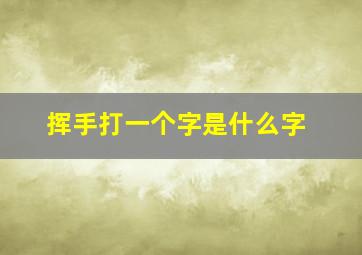 挥手打一个字是什么字